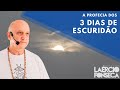 A PROFECIA DOS
3 DIAS DE ESCURIDÃO

LAÉRCIO FONSECA